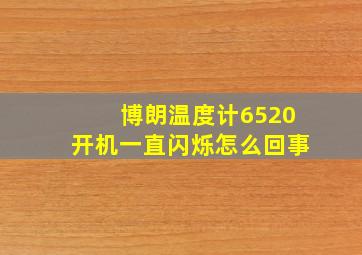 博朗温度计6520
开机一直闪烁怎么回事